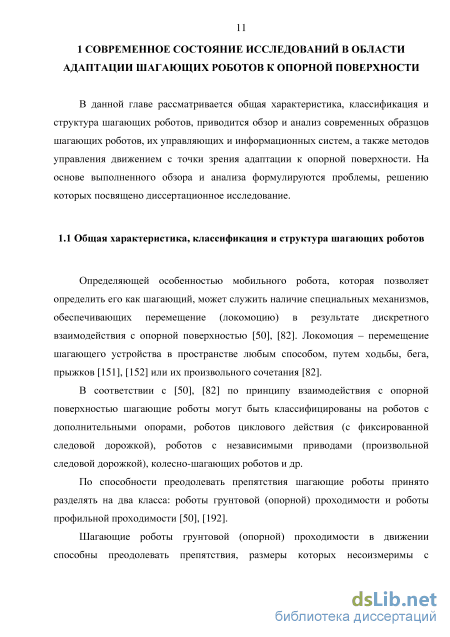 11

1 СОВРЕМЕННОЕ СОСТОЯНИЕ ИССЛЕДОВАНИЙ В ОБЛАСТИ АДАПТАЦИИ ШАГАЮЩИХ РОБОТОВ К ОПОРНОЙ ПОВЕРХНОСТИ

В данной главе рассматривается общая характеристика, классификация и структура шагающих роботов, приводится обзор и анализ современных образцов шагающих роботов, их управляющих и информационных систем, а также методов управления движением с точки зрения адаптации к опорной поверхности. На основе выполненного обзора и анализа формулируются проблемы, решению которых посвящено диссертационное исследование.

1.1 Общая характеристика, классификация и структура шагающих роботов

Определяющей особенностью мобильного робота, которая позволяет определить его как шагающий, может служить наличие специальных механизмов, обеспечивающих перемещение (локомоцию) в результате дискретного взаимодействия с опорной поверхностью [50], [82]. Локомоция – перемещение шагающего устройства в пространстве любым способом, путем ходьбы, бега, прыжков [151], [152] или их произвольного сочетания [82].

В соответствии с [50], [82] по принципу взаимодействия с опорной поверхностью шагающие роботы могут быть классифицированы на роботов с дополнительными опорами, роботов циклового действия (с фиксированной следовой дорожкой), роботов с независимыми приводами (произвольной следовой дорожкой), колесно-шагающих роботов и др.

По способности преодолевать препятствия шагающие роботы принято разделять на два класса: роботы грунтовой (опорной) проходимости и роботы профильной проходимости [50], [192].

Шагающие роботы грунтовой (опорной) проходимости в движении способны преодолевать препятствия, размеры которых несоизмеримы с

dsLib.net
библиотека диссертаций